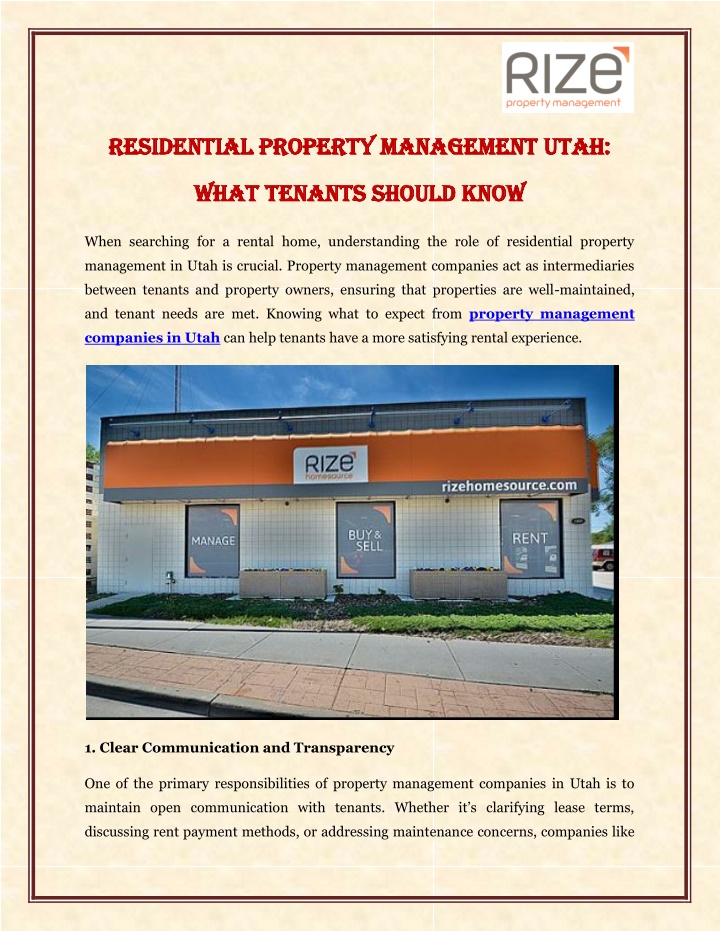 RIZE
property management

RESIDENTIAL PROPERTY MANAGEMENT UTAH:
WHAT TENANTS SHOULD KNOW

When searching for a rental home, understanding the role of residential property management in Utah is crucial. Property management companies act as intermediaries between tenants and property owners, ensuring that properties are well-maintained, and tenant needs are met. Knowing what to expect from property management companies in Utah can help tenants have a more satisfying rental experience.

RIZE
homesource
rizehomesource.com
MANAGE
BUY & SELL
RENT

1. Clear Communication and Transparency

One of the primary responsibilities of property management companies in Utah is to maintain open communication with tenants. Whether it's clarifying lease terms, discussing rent payment methods, or addressing maintenance concerns, companies like